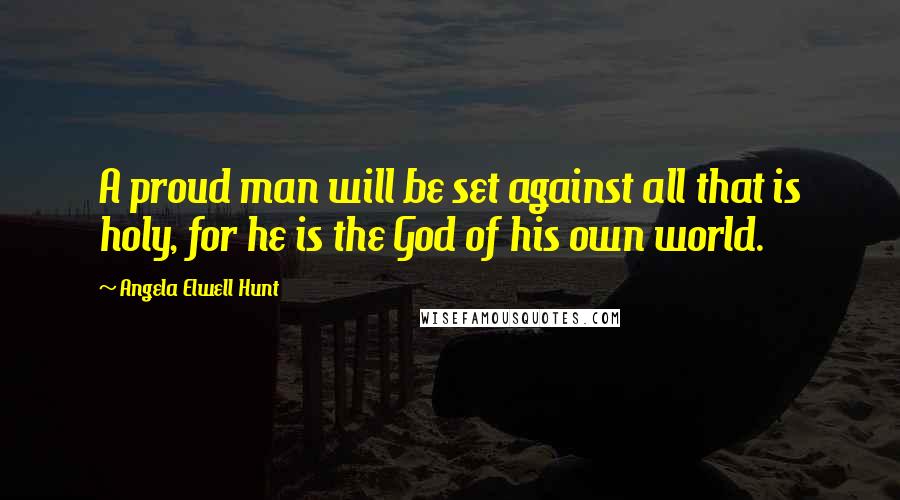 A proud man will be set against all that is holy, for he is the God of his own world.

~ Angela Elwell Hunt

WISEFAMOUSQUOTES.COM